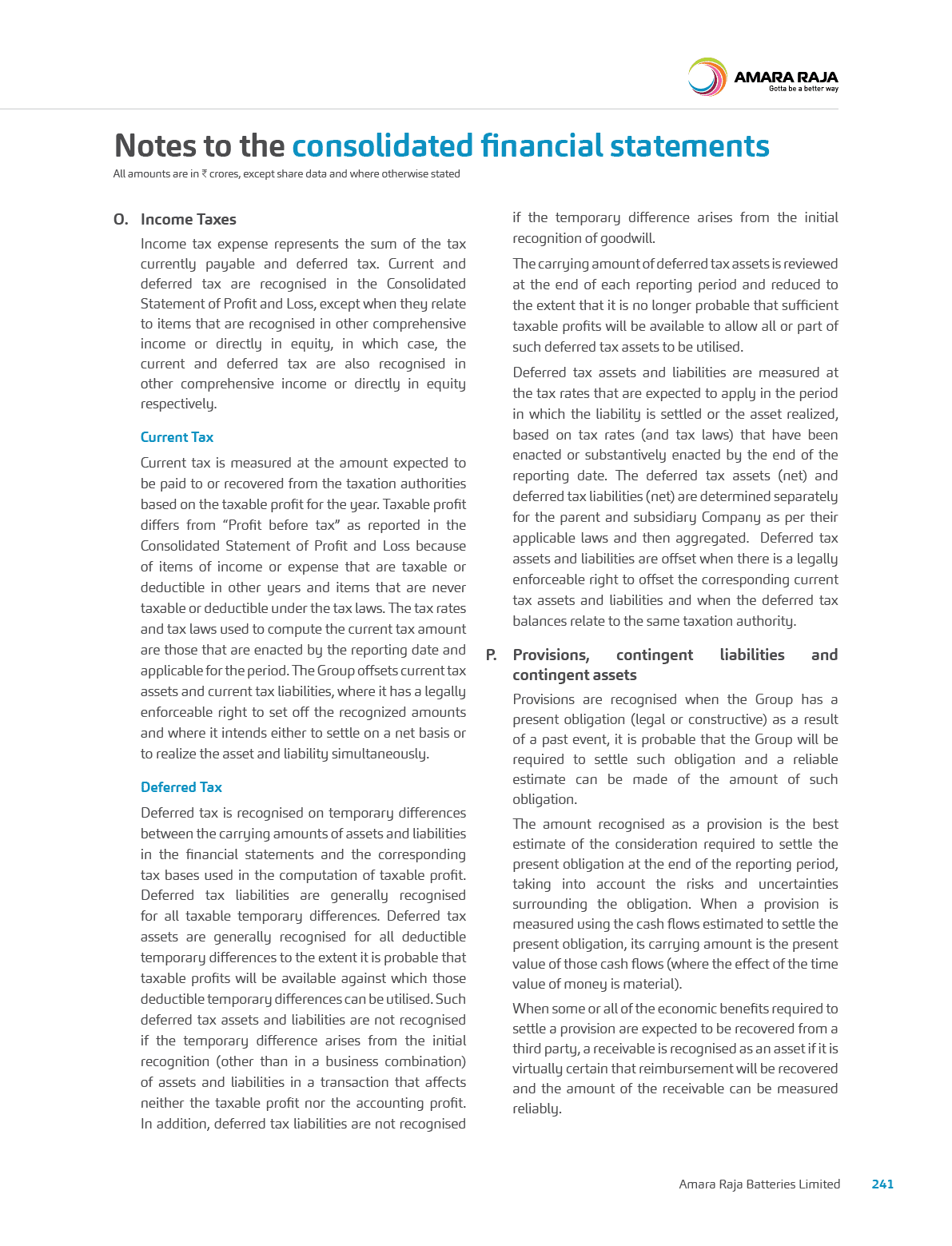 AMARA RAJA
Gotta be a better way

Notes to the consolidated financial statements
All amounts are in ₹ crores, except share data and where otherwise stated

O. Income Taxes

Income tax expense represents the sum of the tax currently payable and deferred tax. Current and deferred tax are recognised in the Consolidated Statement of Profit and Loss, except when they relate to items that are recognised in other comprehensive income or directly in equity, in which case, the current and deferred tax are also recognised in other comprehensive income or directly in equity respectively.

Current Tax

Current tax is measured at the amount expected to be paid to or recovered from the taxation authorities based on the taxable profit for the year. Taxable profit differs from "Profit before tax" as reported in the Consolidated Statement of Profit and Loss because of items of income or expense that are taxable or deductible in other years and items that are never taxable or deductible under the tax laws. The tax rates and tax laws used to compute the current tax amount are those that are enacted by the reporting date and applicable for the period. The Group offsets current tax assets and current tax liabilities, where it has a legally enforceable right to set off the recognized amounts and where it intends either to settle on a net basis or to realize the asset and liability simultaneously.

Deferred Tax

Deferred tax is recognised on temporary differences between the carrying amounts of assets and liabilities in the financial statements and the corresponding tax bases used in the computation of taxable profit. Deferred tax liabilities are generally recognised for all taxable temporary differences. Deferred tax assets are generally recognised for all deductible temporary differences to the extent it is probable that taxable profits will be available against which those deductible temporary differences can be utilised. Such deferred tax assets and liabilities are not recognised if the temporary difference arises from the initial recognition (other than in a business combination) of assets and liabilities in a transaction that affects neither the taxable profit nor the accounting profit. In addition, deferred tax liabilities are not recognised if the temporary difference arises from the initial recognition of goodwill.

The carrying amount of deferred tax assets is reviewed at the end of each reporting period and reduced to the extent that it is no longer probable that sufficient taxable profits will be available to allow all or part of such deferred tax assets to be utilised.

Deferred tax assets and liabilities are measured at the tax rates that are expected to apply in the period in which the liability is settled or the asset realized, based on tax rates (and tax laws) that have been enacted or substantively enacted by the end of the reporting date. The deferred tax assets (net) and deferred tax liabilities (net) are determined separately for the parent and subsidiary Company as per their applicable laws and then aggregated. Deferred tax assets and liabilities are offset when there is a legally enforceable right to offset the corresponding current tax assets and liabilities and when the deferred tax balances relate to the same taxation authority.

P. Provisions, contingent liabilities and contingent assets

Provisions are recognised when the Group has a present obligation (legal or constructive) as a result of a past event, it is probable that the Group will be required to settle such obligation and a reliable estimate can be made of the amount of such obligation.

The amount recognised as a provision is the best estimate of the consideration required to settle the present obligation at the end of the reporting period, taking into account the risks and uncertainties surrounding the obligation. When a provision is measured using the cash flows estimated to settle the present obligation, its carrying amount is the present value of those cash flows (where the effect of the time value of money is material).

When some or all of the economic benefits required to settle a provision are expected to be recovered from a third party, a receivable is recognised as an asset if it is virtually certain that reimbursement will be recovered and the amount of the receivable can be measured reliably.

Amara Raja Batteries Limited 241